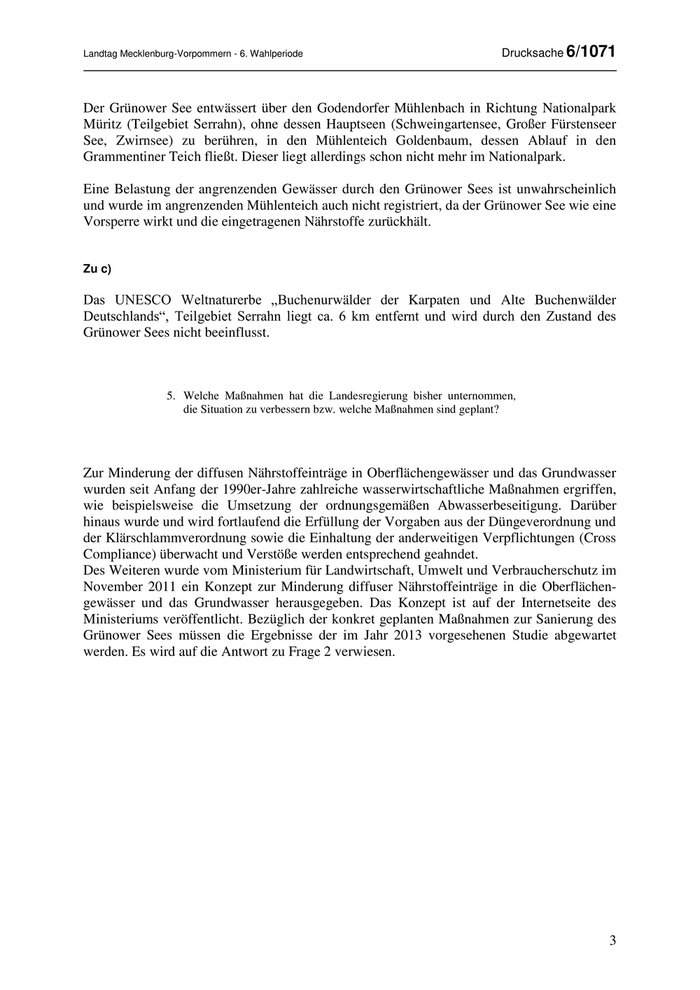 Landtag Mecklenburg-Vorpommern - 6. Wahlperiode

Drucksache 6/1071

Der Grünower See entwässert über den Godendorfer Mühlenbach in Richtung Nationalpark Müritz (Teilgebiet Serrahn), ohne dessen Hauptseen (Schweingartensee, Großer Fürstenseer See, Zwirnsee) zu berühren, in den Mühlenteich Goldenbaum, dessen Ablauf in den Grammentiner Teich fließt. Dieser liegt allerdings schon nicht mehr im Nationalpark.

Eine Belastung der angrenzenden Gewässer durch den Grünower Sees ist unwahrscheinlich und wurde im angrenzenden Mühlenteich auch nicht registriert, da der Grünower See wie eine Vorsperre wirkt und die eingetragenen Nährstoffe zurückhält.

Zu c)

Das UNESCO Weltnaturerbe „Buchenurwälder der Karpaten und Alte Buchenwälder Deutschlands“, Teilgebiet Serrahn liegt ca. 6 km entfernt und wird durch den Zustand des Grünower Sees nicht beeinflusst.

5. Welche Maßnahmen hat die Landesregierung bisher unternommen, die Situation zu verbessern bzw. welche Maßnahmen sind geplant?

Zur Minderung der diffusen Nährstoffeinträge in Oberflächengewässer und das Grundwasser wurden seit Anfang der 1990er-Jahre zahlreiche wasserwirtschaftliche Maßnahmen ergriffen, wie beispielsweise die Umsetzung der ordnungsgemäßen Abwasserbeseitigung. Darüber hinaus wurde und wird fortlaufend die Erfüllung der Vorgaben aus der Düngeverordnung und der Klärschlammverordnung sowie die Einhaltung der anderweitigen Verpflichtungen (Cross Compliance) überwacht und Verstöße werden entsprechend geahndet.
Des Weiteren wurde vom Ministerium für Landwirtschaft, Umwelt und Verbraucherschutz im November 2011 ein Konzept zur Minderung diffuser Nährstoffeinträge in die Oberflächengewässer und das Grundwasser herausgegeben. Das Konzept ist auf der Internetseite des Ministeriums veröffentlicht. Bezüglich der konkret geplanten Maßnahmen zur Sanierung des Grünower Sees müssen die Ergebnisse der im Jahr 2013 vorgesehenen Studie abgewartet werden. Es wird auf die Antwort zu Frage 2 verwiesen.

3